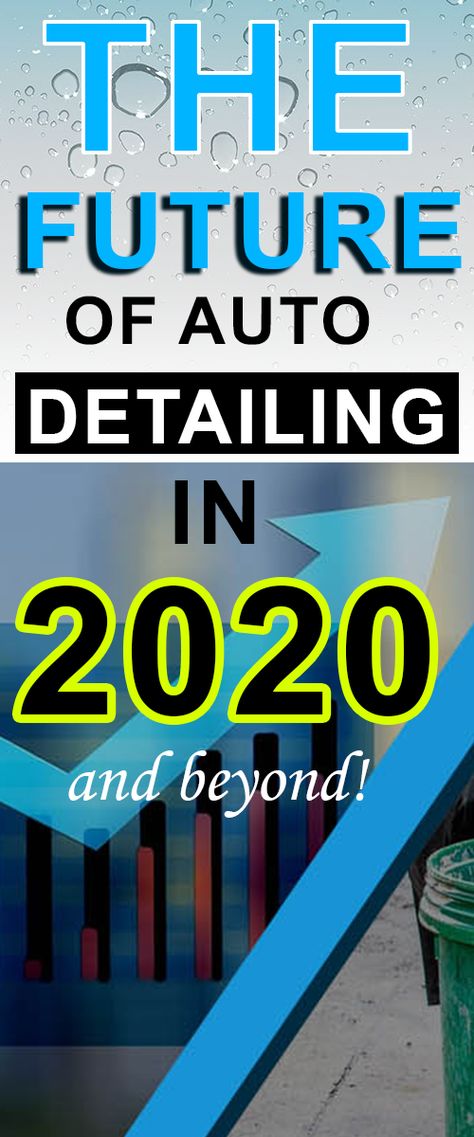 THE FUTURE OF AUTO DETAILING IN 2020 and beyond!